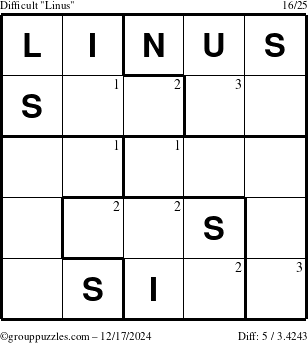 Difficult "Linus" 16/25

| L | I | N | U | S |
|---|---|---|---|---|
| S | 1 | 2 | 3 |  |
|  | 1 | 1 |  |  |
|  | 2 | 2 | S |  |
|  | S | I | 2 | 3 |

©grouppuzzles.com – 12/17/2024 Diff: 5 / 3.4243